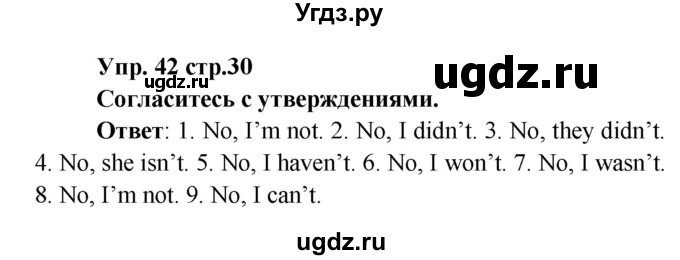 Угдз.ру

Упр. 42 стр.30
ugdz.ru
ugdz.ru
Согласитесь с утверждениями.

Ответ: 1. No, I'm not. 2. No, I didn't. 3. No, they didn't. 4. No, she isn't. 5. No, I haven't. 6. No, I won't. 7. No, I wasn't. 8. No, I'm not. 9. No, I can't.

ugdz.ru